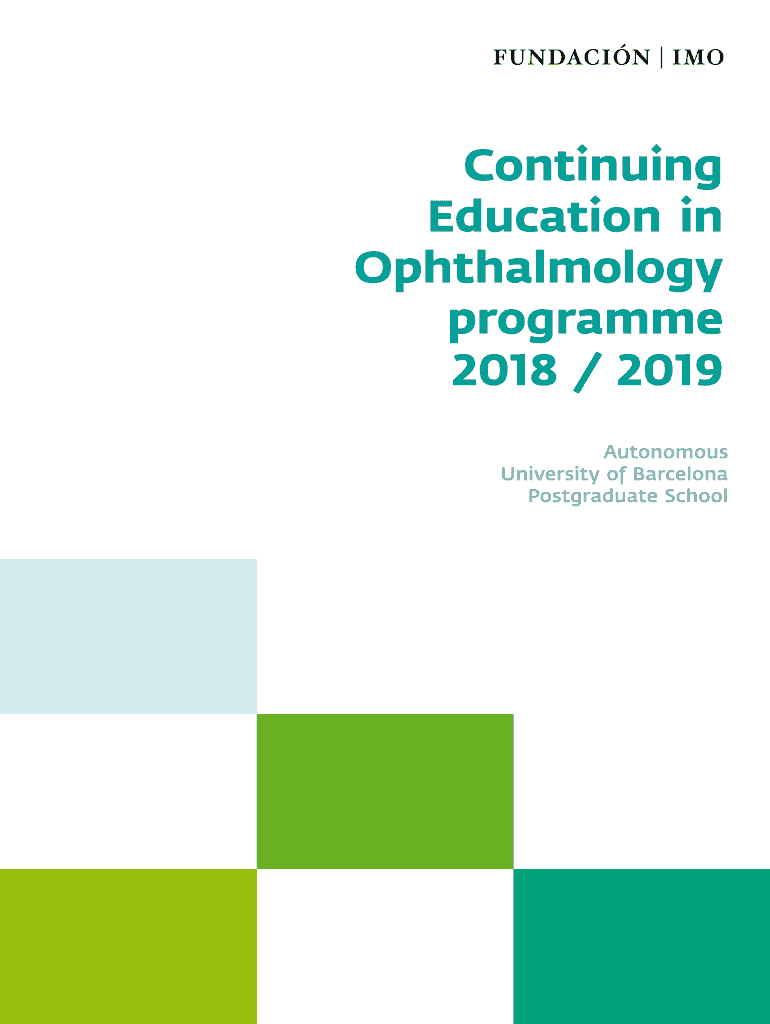 FUNDACIÓN | IMO

Continuing Education in Ophthalmology programme 2018 / 2019

Autonomous
University of Barcelona
Postgraduate School